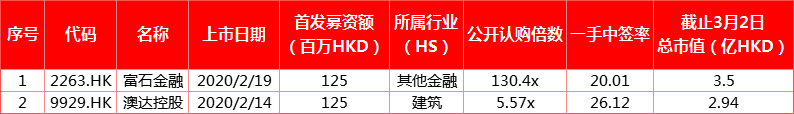 | 序号 | 代码 | 名称 | 上市日期 | 首发募资额（百万HKD） | 所属行业（HS） | 公开认购倍数 | 一手中签率 | 截止3月2日总市值（亿HKD） |
|---|---|---|---|---|---|---|---|---|
| 1 | 2263.HK | 富石金融 | 2020/2/19 | 125 | 其他金融 | 130.4x | 20.01 | 3.5 |
| 2 | 9929.HK | 澳达控股 | 2020/2/14 | 125 | 建筑 | 5.57x | 26.12 | 2.94 |